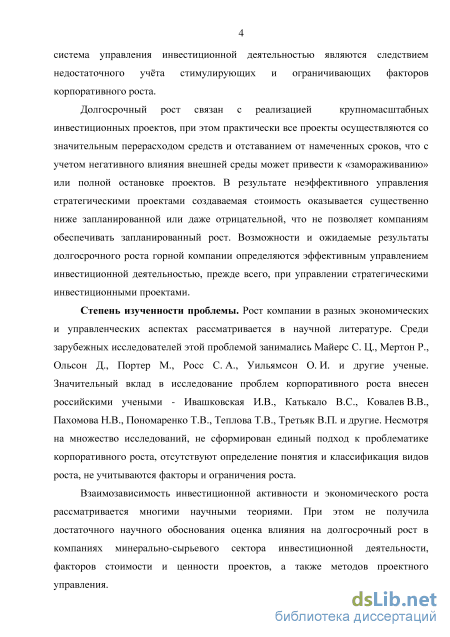 4

система управления инвестиционной деятельностью являются следствием недостаточного учёта стимулирующих и ограничивающих факторов корпоративного роста.

Долгосрочный рост связан с реализацией крупномасштабных инвестиционных проектов, при этом практически все проекты осуществляются со значительным перерасходом средств и отставанием от намеченных сроков, что с учетом негативного влияния внешней среды может привести к «замораживанию» или полной остановке проектов. В результате неэффективного управления стратегическими проектами создаваемая стоимость оказывается существенно ниже запланированной или даже отрицательной, что не позволяет компаниям обеспечивать запланированный рост. Возможности и ожидаемые результаты долгосрочного роста горной компании определяются эффективным управлением инвестиционной деятельностью, прежде всего, при управлении стратегическими инвестиционными проектами.

Степень изученности проблемы. Рост компании в разных экономических и управленческих аспектах рассматривается в научной литературе. Среди зарубежных исследователей этой проблемой занимались Майерс С. Ц., Мертон Р., Ольсон Д., Портер М., Росс С. А., Уильямсон О. И. и другие ученые. Значительный вклад в исследование проблем корпоративного роста внесен российскими учеными - Ивашковская И.В., Катькало В.С., Ковалев В.В., Пахомова Н.В., Пономаренко Т.В., Теплова Т.В., Третьяк В.П. и другие. Несмотря на множество исследований, не сформирован единый подход к проблематике корпоративного роста, отсутствуют определение понятия и классификация видов роста, не учитываются факторы и ограничения роста.

Взаимозависимость инвестиционной активности и экономического роста рассматривается многими научными теориями. При этом не получила достаточного научного обоснования оценка влияния на долгосрочный рост в компаниях минерально-сырьевого сектора инвестиционной деятельности, факторов стоимости и ценности проектов, а также методов проектного управления.

dsLib.net
библиотека диссертаций